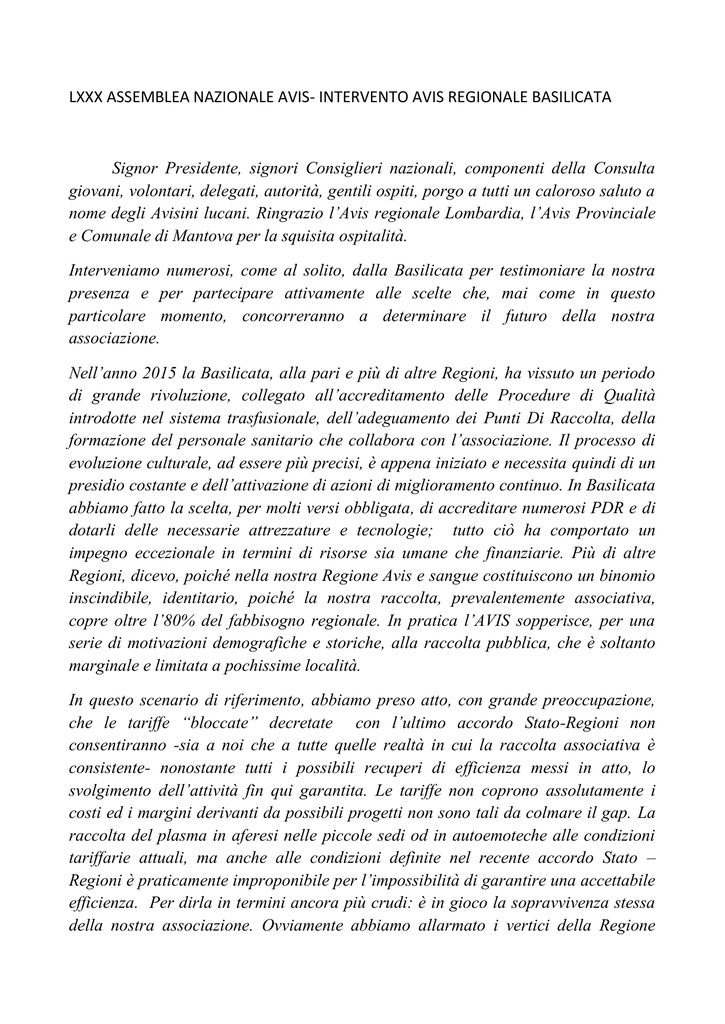 LXXX ASSEMBLEA NAZIONALE AVIS- INTERVENTO AVIS REGIONALE BASILICATA

Signor Presidente, signori Consiglieri nazionali, componenti della Consulta giovani, volontari, delegati, autorità, gentili ospiti, porgo a tutti un caloroso saluto a nome degli Avisini lucani. Ringrazio l'Avis regionale Lombardia, l'Avis Provinciale e Comunale di Mantova per la squisita ospitalità.

Interveniamo numerosi, come al solito, dalla Basilicata per testimoniare la nostra presenza e per partecipare attivamente alle scelte che, mai come in questo particolare momento, concorreranno a determinare il futuro della nostra associazione.

Nell'anno 2015 la Basilicata, alla pari e più di altre Regioni, ha vissuto un periodo di grande rivoluzione, collegato all'accreditamento delle Procedure di Qualità introdotte nel sistema trasfusionale, dell'adeguamento dei Punti Di Raccolta, della formazione del personale sanitario che collabora con l'associazione. Il processo di evoluzione culturale, ad essere più precisi, è appena iniziato e necessita quindi di un presidio costante e dell'attivazione di azioni di miglioramento continuo. In Basilicata abbiamo fatto la scelta, per molti versi obbligata, di accreditare numerosi PDR e di dotarli delle necessarie attrezzature e tecnologie; tutto ciò ha comportato un impegno eccezionale in termini di risorse sia umane che finanziarie. Più di altre Regioni, dicevo, poiché nella nostra Regione Avis e sangue costituiscono un binomio inscindibile, identitario, poiché la nostra raccolta, prevalentemente associativa, copre oltre l'80% del fabbisogno regionale. In pratica l'AVIS sopperisce, per una serie di motivazioni demografiche e storiche, alla raccolta pubblica, che è soltanto marginale e limitata a pochissime località.

In questo scenario di riferimento, abbiamo preso atto, con grande preoccupazione, che le tariffe "bloccate" decretate con l'ultimo accordo Stato-Regioni non consentiranno -sia a noi che a tutte quelle realtà in cui la raccolta associativa è consistente- nonostante tutti i possibili recuperi di efficienza messi in atto, lo svolgimento dell'attività fin qui garantita. Le tariffe non coprono assolutamente i costi ed i margini derivanti da possibili progetti non sono tali da colmare il gap. La raccolta del plasma in aferesi nelle piccole sedi od in autoemoteche alle condizioni tariffarie attuali, ma anche alle condizioni definite nel recente accordo Stato – Regioni è praticamente improponibile per l'impossibilità di garantire una accettabile efficienza. Per dirla in termini ancora più crudi: è in gioco la sopravvivenza stessa della nostra associazione. Ovviamente abbiamo allarmato i vertici della Regione